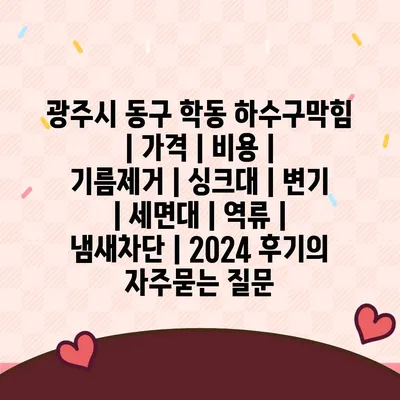 광주시 동구 학동 하수구막힘 | 가격 | 비용 | 기름제거 | 싱크대 | 변기 | 세면대 | 역류 | 냄새차단 | 2024 후기의 자주묻는 질문